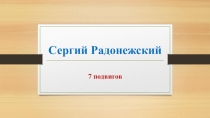 Сергий Радонежский

7 подвигов